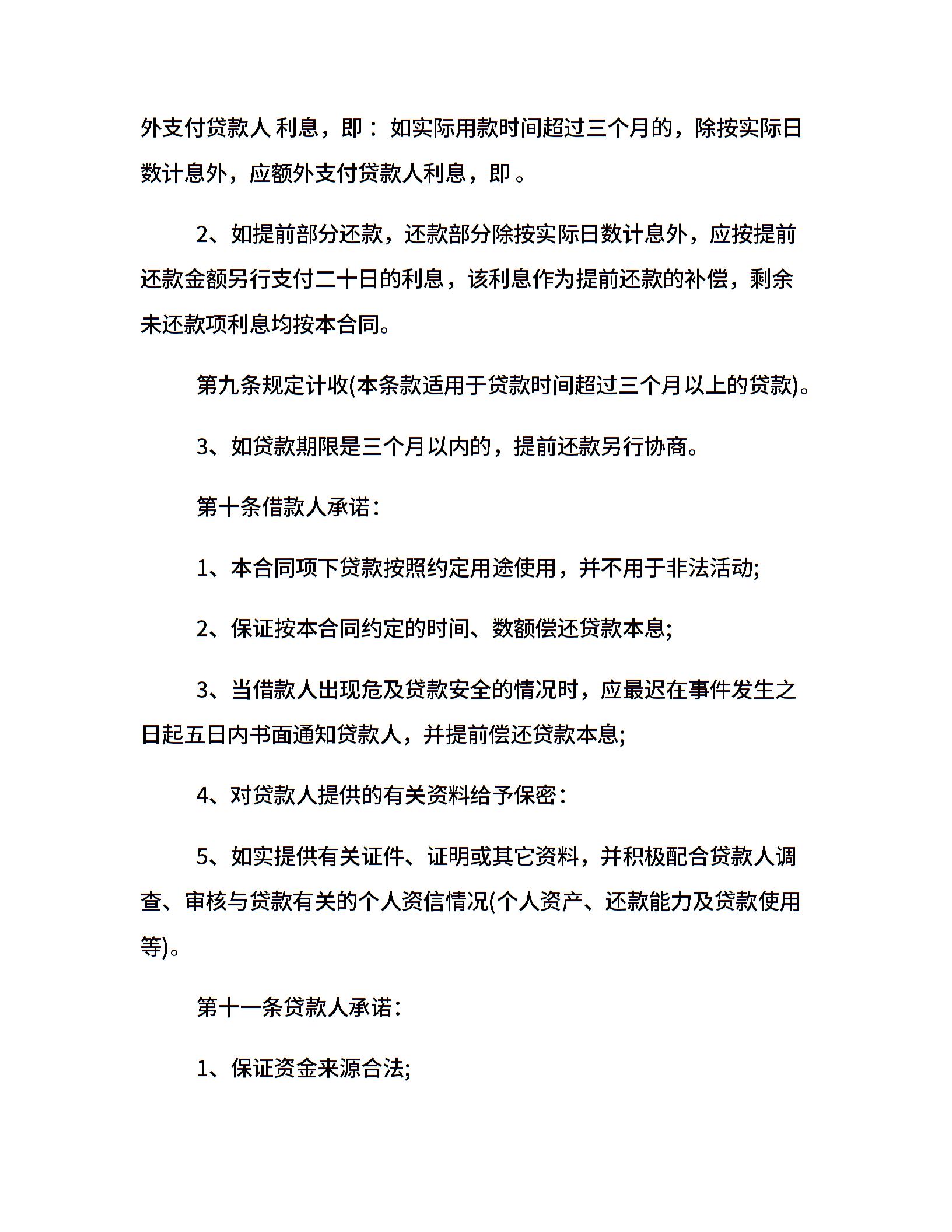 外支付贷款人 利息，即： 如实际用款时间超过三个月的，除按实际日数计息外，应额外支付贷款人利息，即 。

2、如提前部分还款，还款部分除按实际日数计息外，应按提前还款金额另行支付二十日的利息，该利息作为提前还款的补偿，剩余未还款项利息均按本合同。

第九条规定计收(本条款适用于贷款时间超过三个月以上的贷款)。

3、如贷款期限是三个月以内的，提前还款另行协商。

第十条借款人承诺：

1、本合同项下贷款按照约定用途使用，并不用于非法活动;

2、保证按本合同约定的时间、数额偿还贷款本息;

3、当借款人出现危及贷款安全的情况时，应最迟在事件发生之日起五日内书面通知贷款人，并提前偿还贷款本息;

4、对贷款人提供的有关资料给予保密：

5、如实提供有关证件、证明或其它资料，并积极配合贷款人调查、审核与贷款有关的个人资信情况(个人资产、还款能力及贷款使用等)。

第十一条贷款人承诺：

1、保证资金来源合法;